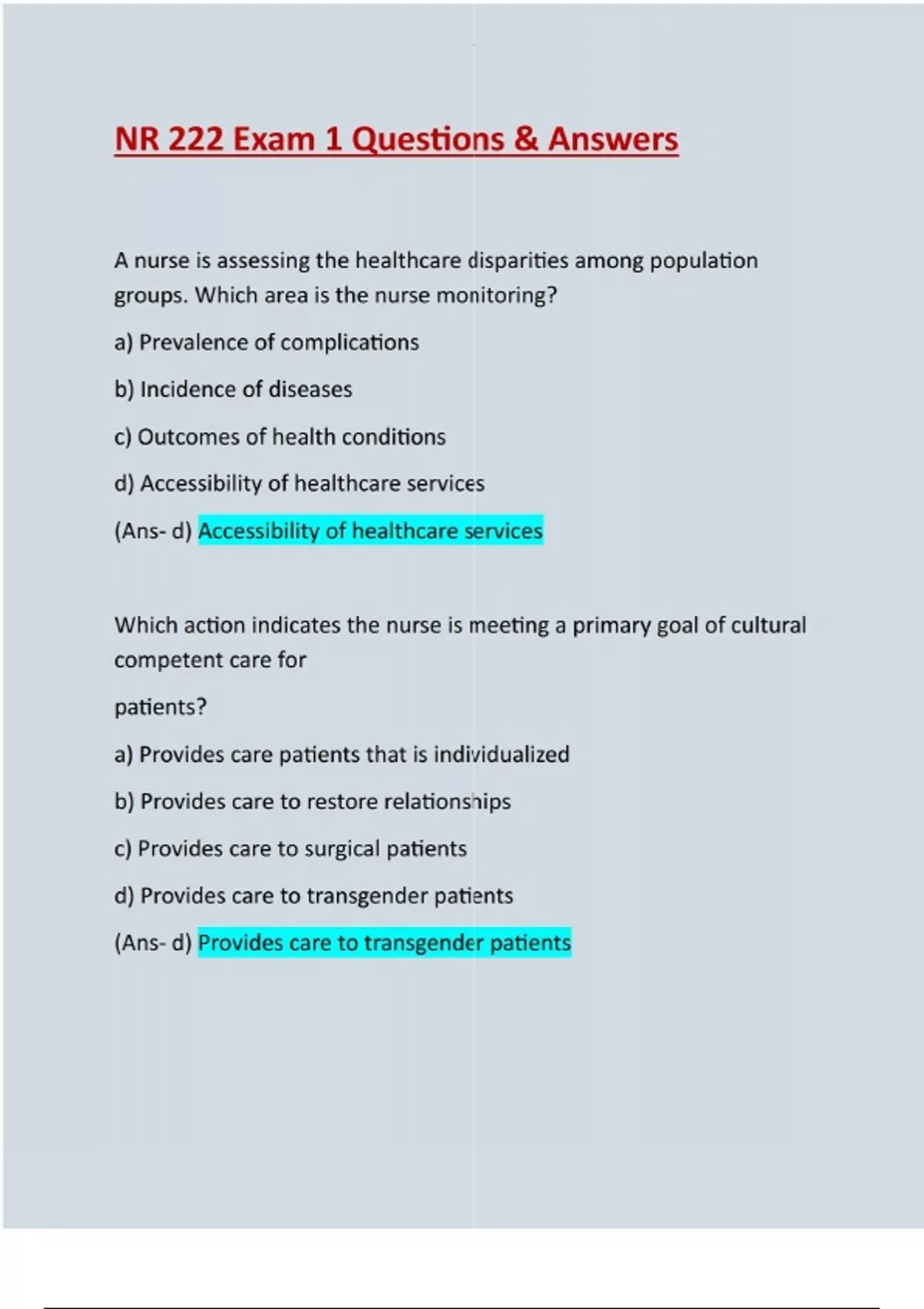 NR 222 Exam 1 Questions & Answers

A nurse is assessing the healthcare disparities among population groups. Which area is the nurse monitoring?

a) Prevalence of complications

b) Incidence of diseases

c) Outcomes of health conditions

d) Accessibility of healthcare services

(Ans- d) Accessibility of healthcare services

Which action indicates the nurse is meeting a primary goal of cultural competent care for

patients?

a) Provides care patients that is individualized

b) Provides care to restore relationships

c) Provides care to surgical patients

d) Provides care to transgender patients

(Ans- d) Provides care to transgender patients